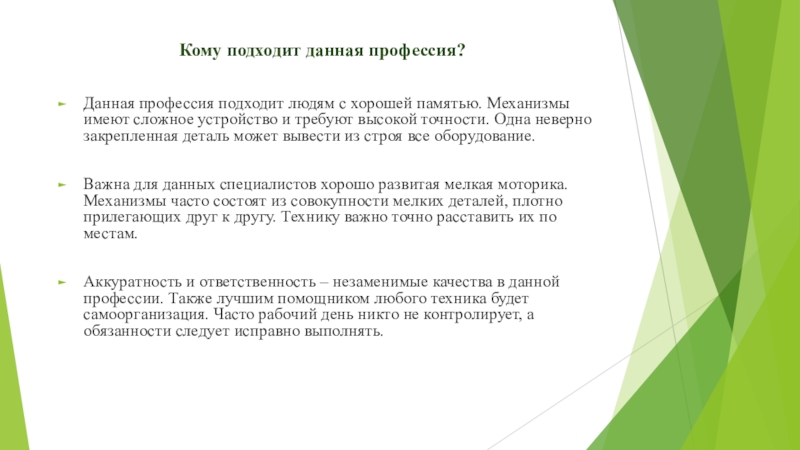 Кому подходит данная профессия?

Данная профессия подходит людям с хорошей памятью. Механизмы имеют сложное устройство и требуют высокой точности. Одна неверно закрепленная деталь может вывести из строя все оборудование.

Важна для данных специалистов хорошо развитая мелкая моторика. Механизмы часто состоят из совокупности мелких деталей, плотно прилегающих друг к другу. Технику важно точно расставить их по местам.

Аккуратность и ответственность – незаменимые качества в данной профессии. Также лучшим помощником любого техника будет самоорганизация. Часто рабочий день никто не контролирует, а обязанности следует исправно выполнять.